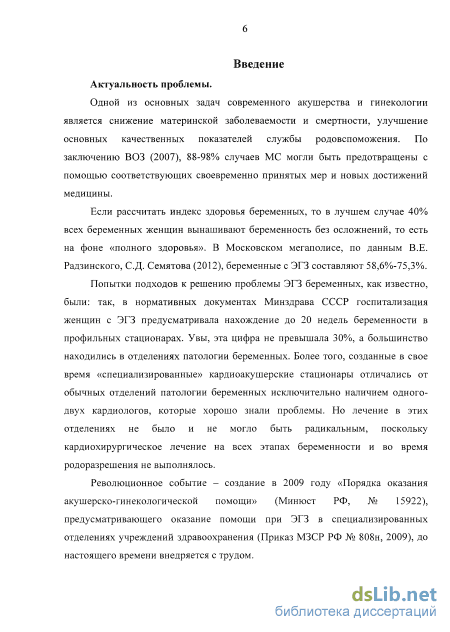 6

Введение

Актуальность проблемы.

Одной из основных задач современного акушерства и гинекологии является снижение материнской заболеваемости и смертности, улучшение основных качественных показателей службы родовспоможения. По заключению ВОЗ (2007), 88-98% случаев МС могли быть предотвращены с помощью соответствующих своевременно принятых мер и новых достижений медицины.

Если рассчитать индекс здоровья беременных, то в лучшем случае 40% всех беременных женщин вынашивают беременность без осложнений, то есть на фоне «полного здоровья». В Московском мегаполисе, по данным В.Е. Радзинского, С.Д. Семятова (2012), беременные с ЭГЗ составляют 58,6%-75,3%.

Попытки подходов к решению проблемы ЭГЗ беременных, как известно, были: так, в нормативных документах Минздрава СССР госпитализация женщин с ЭГЗ предусматривала нахождение до 20 недель беременности в профильных стационарах. Увы, эта цифра не превышала 30%, а большинство находились в отделениях патологии беременных. Более того, созданные в свое время «специализированные» кардиоакушерские стационары отличались от обычных отделений патологии беременных исключительно наличием одного-двух кардиологов, которые хорошо знали проблемы. Но лечение в этих отделениях не было и не могло быть радикальным, поскольку кардиохирургическое лечение на всех этапах беременности и во время родоразрешения не выполнялось.

Революционное событие – создание в 2009 году «Порядка оказания акушерско-гинекологической помощи» (Минюст РФ, № 15922), предусматривающего оказание помощи при ЭГЗ в специализированных отделениях учреждений здравоохранения (Приказ МЗСР РФ № 808н, 2009), до настоящего времени внедряется с трудом.

dsLib.net
библиотека диссертаций